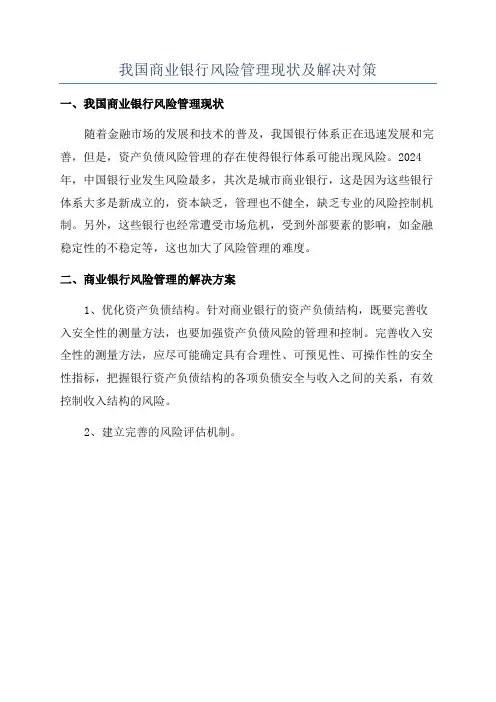 我国商业银行风险管理现状及解决对策

一、我国商业银行风险管理现状

随着金融市场的发展和技术的普及，我国银行体系正在迅速发展和完善，但是，资产负债风险管理的存在使得银行体系可能出现风险。2024年，中国银行业发生风险最多，其次是城市商业银行，这是因为这些银行体系大多是新成立的，资本缺乏，管理也不健全，缺乏专业的风险控制机制。另外，这些银行也经常遭受市场危机，受到外部要素的影响，如金融稳定性的不稳定等，这也加大了风险管理的难度。

二、商业银行风险管理的解决方案

1、优化资产负债结构。针对商业银行的资产负债结构，既要完善收入安全性的测量方法，也要加强资产负债风险的管理和控制。完善收入安全性的测量方法，应尽可能确定具有合理性、可预见性、可操作性的安全性指标，把握银行资产负债结构的各项负债安全与收入之间的关系，有效控制收入结构的风险。

2、建立完善的风险评估机制。